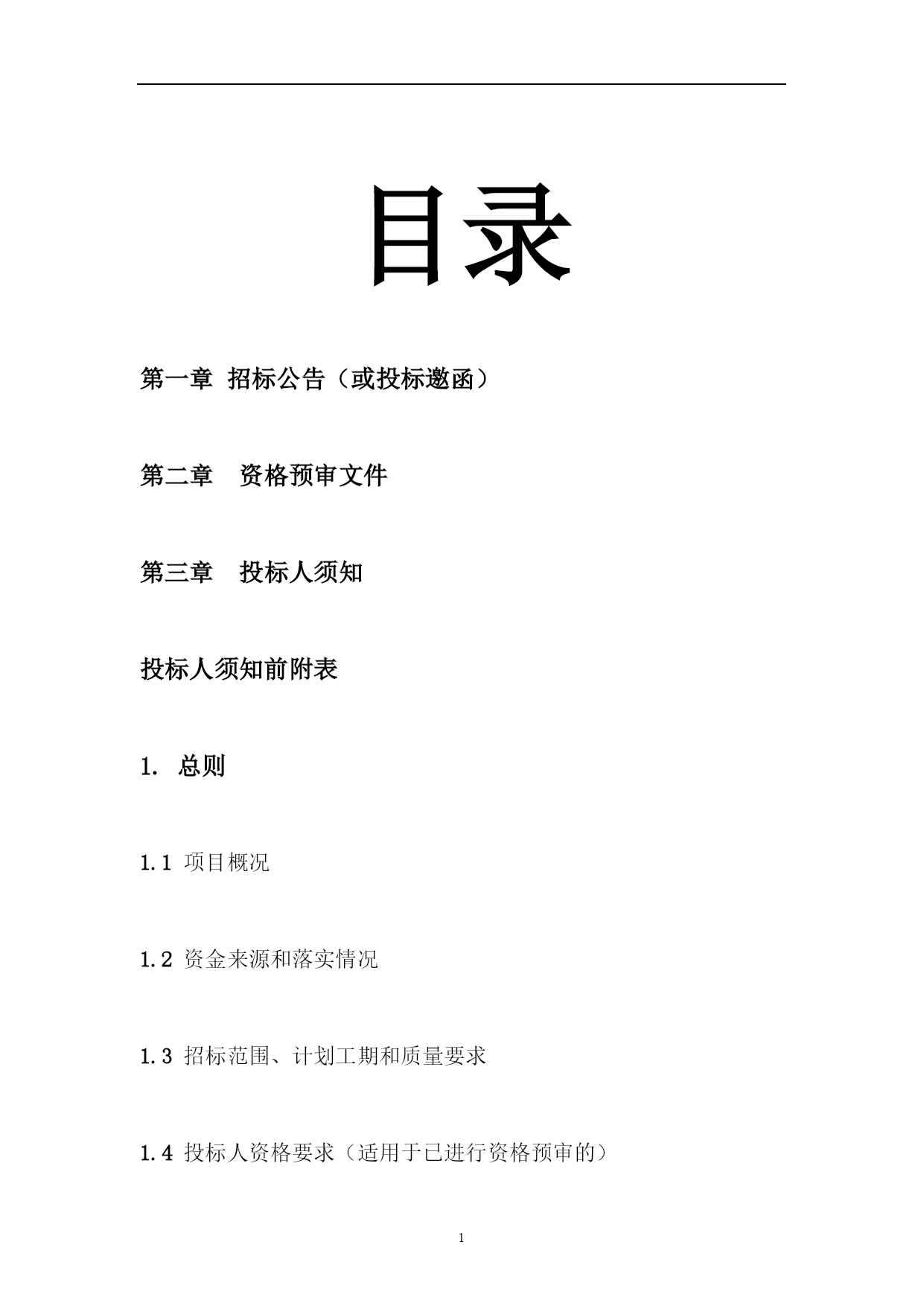 目录

第一章 招标公告（或投标邀函）

第二章 资格预审文件

第三章 投标人须知

投标人须知前附表

1. 总则

1.1 项目概况

1.2 资金来源和落实情况

1.3 招标范围、计划工期和质量要求

1.4 投标人资格要求（适用于已进行资格预审的）

1